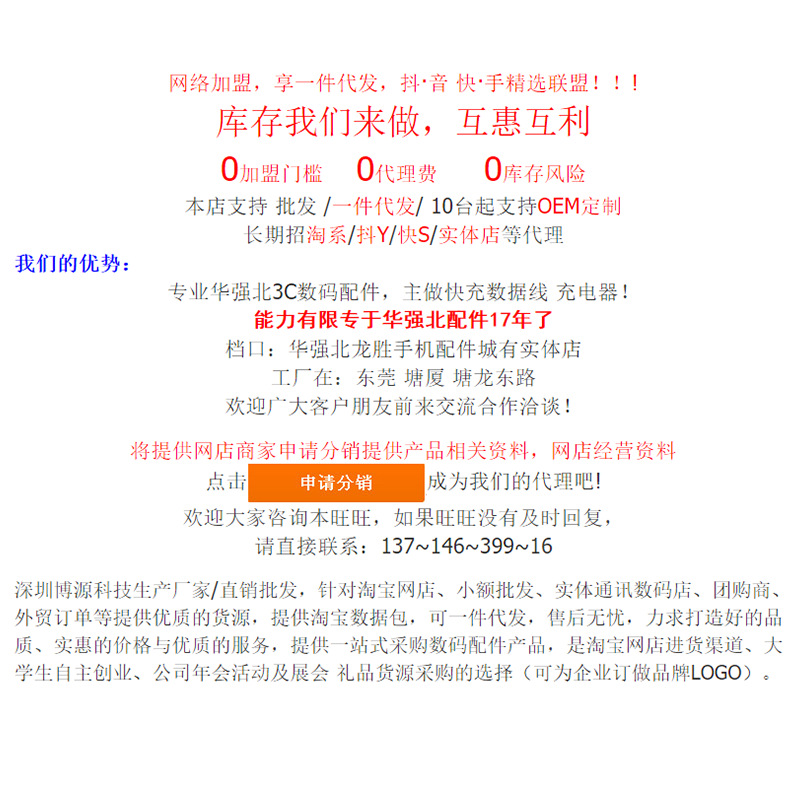 网络加盟，享一件代发，抖·音 快·手精选联盟！！！

库存我们来做，互惠互利

0加盟门槛 0代理费 0库存风险

本店支持 批发 /一件代发/ 10台起支持OEM定制

长期招淘系/抖Y/快S/实体店等代理

我们的优势：

专业华强北3C数码配件，主做快充数据线 充电器！

能力有限专于华强北配件17年了

档口：华强北龙胜手机配件城有实体店

工厂在：东莞 塘厦 塘龙东路

欢迎广大客户朋友前来交流合作洽谈！

将提供网店商家申请分销提供产品相关资料，网店经营资料

点击 申请分销 成为我们的代理吧!

欢迎大家咨询本旺旺，如果旺旺没有及时回复，

请直接联系：137~146~399~16

深圳博源科技生产厂家/直销批发，针对淘宝网店、小额批发、实体通讯数码店、团购商、外贸订单等提供优质的货源，提供淘宝数据包，可一件代发，售后无忧，力求打造好的品质、实惠的价格与优质的服务，提供一站式采购数码配件产品，是淘宝网店进货渠道、大学生自主创业、公司年会活动及展会 礼品货源采购的选择（可为企业订做品牌LOGO）。